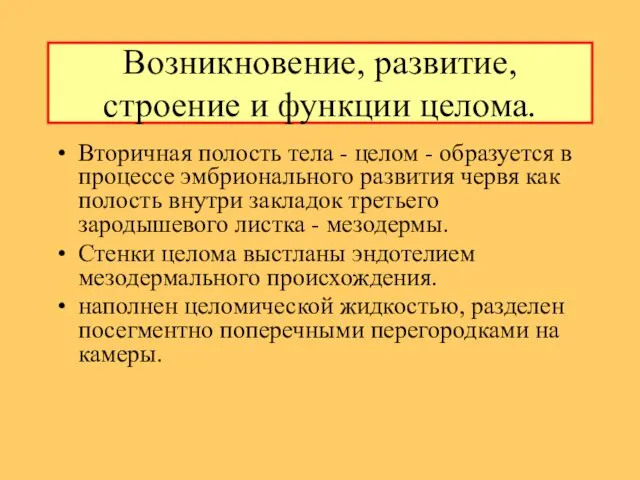 Возникновение, развитие, строение и функции целома.

• Вторичная полость тела - целом - образуется в процессе эмбрионального развития червя как полость внутри закладок третьего зародышевого листка - мезодермы.

• Стенки целома выстланы эндотелием мезодермального происхождения.

• наполнен целомической жидкостью, разделен посегментно поперечными перегородками на камеры.